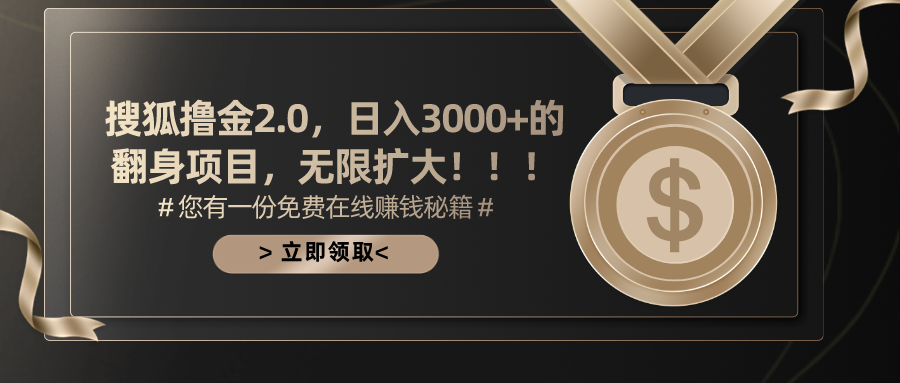 搜狐撸金2.0，日入3000+的翻身项目，无限扩大！！！

# 您有一份免费在线赚钱秘籍 #

> 立即领取<

$